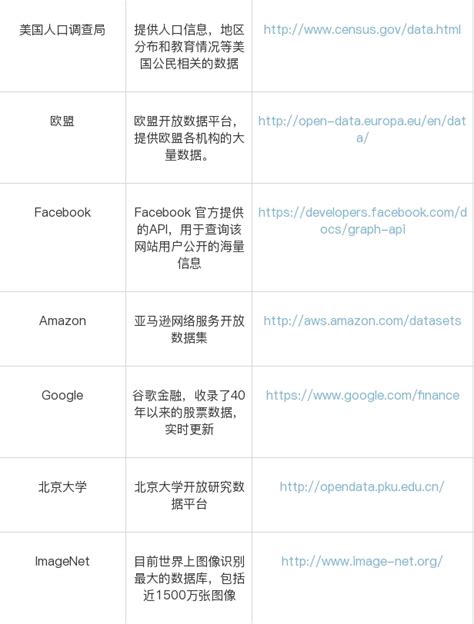 | | | |
|---|---|---|
| 美国人口调查局 | 提供人口信息，地区分布和教育情况等美国公民相关的数据 | http://www.census.gov/data.html |
| 欧盟 | 欧盟开放数据平台，提供欧盟各机构的大量数据。 | http://open-data.europa.eu/en/data/ |
| Facebook | Facebook 官方提供的API，用于查询该网站用户公开的海量信息 | https://developers.facebook.com/docs/graph-api |
| Amazon | 亚马逊网络服务开放数据集 | http://aws.amazon.com/datasets |
| Google | 谷歌金融，收录了40年以来的股票数据，实时更新 | https://www.google.com/finance |
| 北京大学 | 北京大学开放研究数据平台 | http://opendata.pku.edu.cn/ |
| ImageNet | 目前世界上图像识别最大的数据库，包括近1500万张图像 | http://www.image-net.org/ |